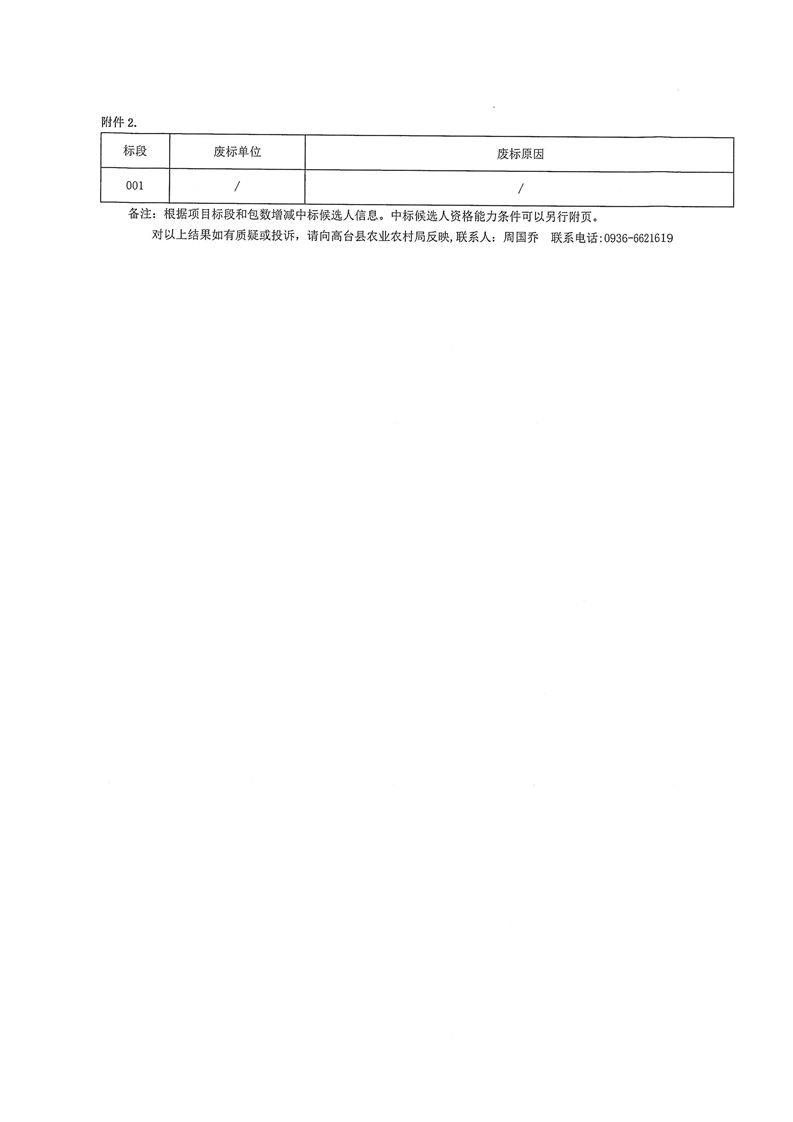 附件2.

| 标段 | 废标单位 | 废标原因 |
|---|---|---|
| 001 | / | / |

备注：根据项目标段和包数增减中标候选人信息。中标候选人资格能力条件可以另行附页。

对以上结果如有质疑或投诉，请向高台县农业农村局反映，联系人：周国乔 联系电话:0936-6621619